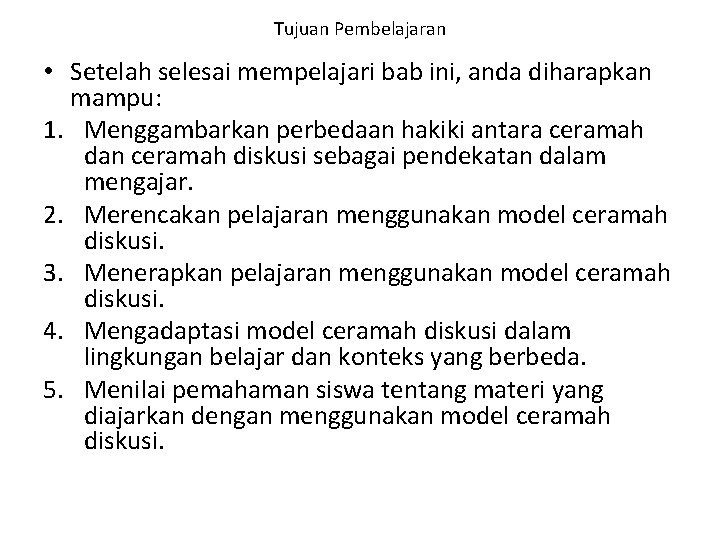 Tujuan Pembelajaran

• Setelah selesai mempelajari bab ini, anda diharapkan mampu:
1. Menggambarkan perbedaan hakiki antara ceramah dan ceramah diskusi sebagai pendekatan dalam mengajar.
2. Merencakan pelajaran menggunakan model ceramah diskusi.
3. Menerapkan pelajaran menggunakan model ceramah diskusi.
4. Mengadaptasi model ceramah diskusi dalam lingkungan belajar dan konteks yang berbeda.
5. Menilai pemahaman siswa tentang materi yang diajarkan dengan menggunakan model ceramah diskusi.